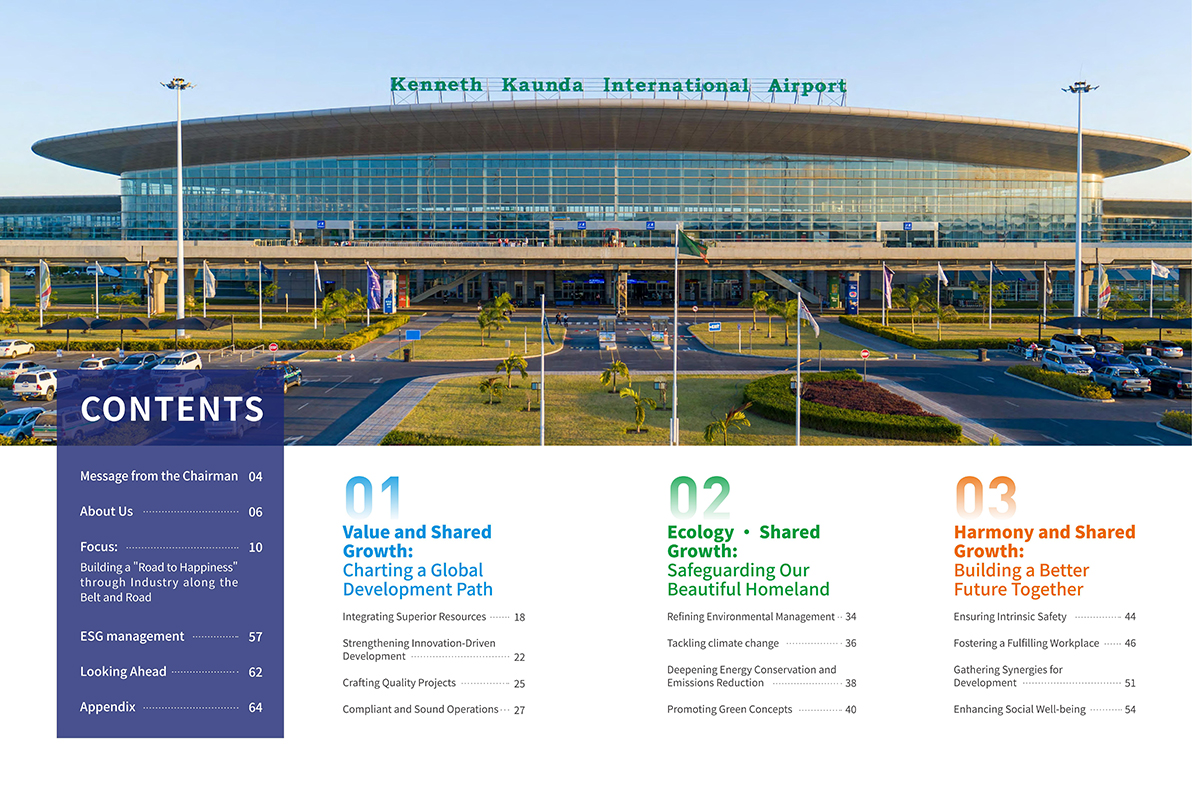 Kenneth Kaunda International Airport

CONTENTS

Message from the Chairman 04

About Us 06

Focus: 10
Building a "Road to Happiness" through Industry along the Belt and Road

ESG management 57

Looking Ahead 62

Appendix 64

01

Value and Shared Growth:
Charting a Global Development Path

Integrating Superior Resources 18

Strengthening Innovation-Driven Development 22

Crafting Quality Projects 25

Compliant and Sound Operations 27

02

Ecology • Shared Growth:
Safeguarding Our Beautiful Homeland

Refining Environmental Management 34

Tackling climate change 36

Deepening Energy Conservation and Emissions Reduction 38

Promoting Green Concepts 40

03

Harmony and Shared Growth:
Building a Better Future Together

Ensuring Intrinsic Safety 44

Fostering a Fulfilling Workplace 46

Gathering Synergies for Development 51

Enhancing Social Well-being 54